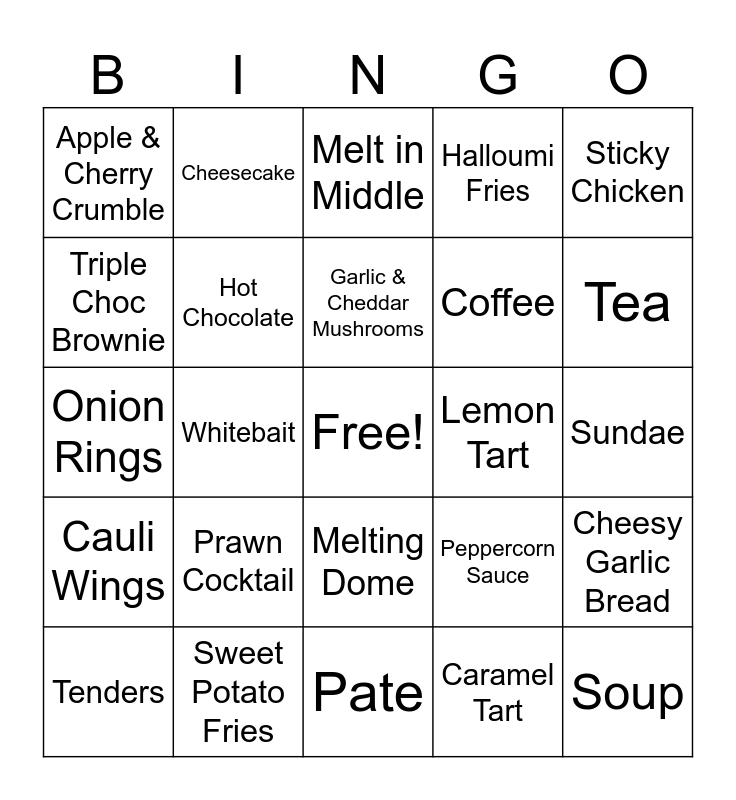 | B | I | N | G | O |
|---|---|---|---|---|
| Apple & Cherry Crumble | Cheesecake | Melt in Middle | Halloumi Fries | Sticky Chicken |
| Triple Choc Brownie | Hot Chocolate | Garlic & Cheddar Mushrooms | Coffee | Tea |
| Onion Rings | Whitebait | Free! | Lemon Tart | Sundae |
| Cauli Wings | Prawn Cocktail | Melting Dome | Peppercorn Sauce | Cheesy Garlic Bread |
| Tenders | Sweet Potato Fries | Pate | Caramel Tart | Soup |